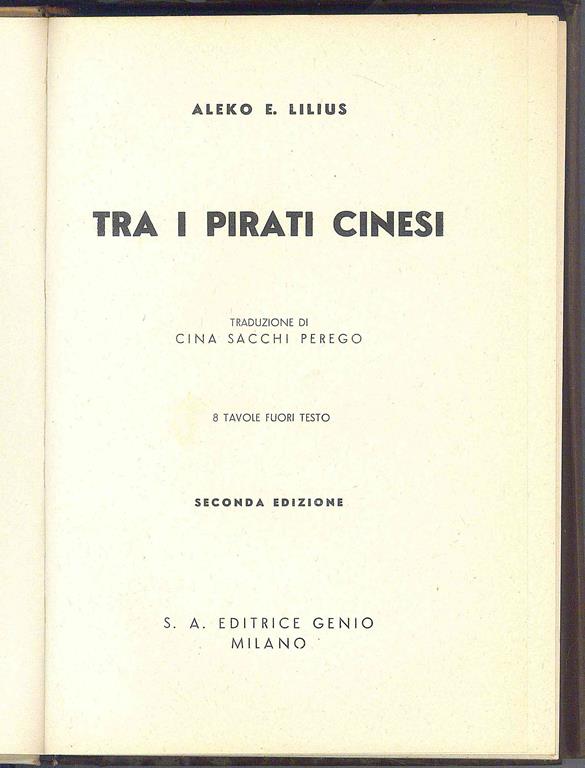 ALEKO E. LILIUS

TRA I PIRATI CINESI

TRADUZIONE DI
CINA SACCHI PEREGO

8 TAVOLE FUORI TESTO

SECONDA EDIZIONE

S. A. EDITRICE GENIO
MILANO